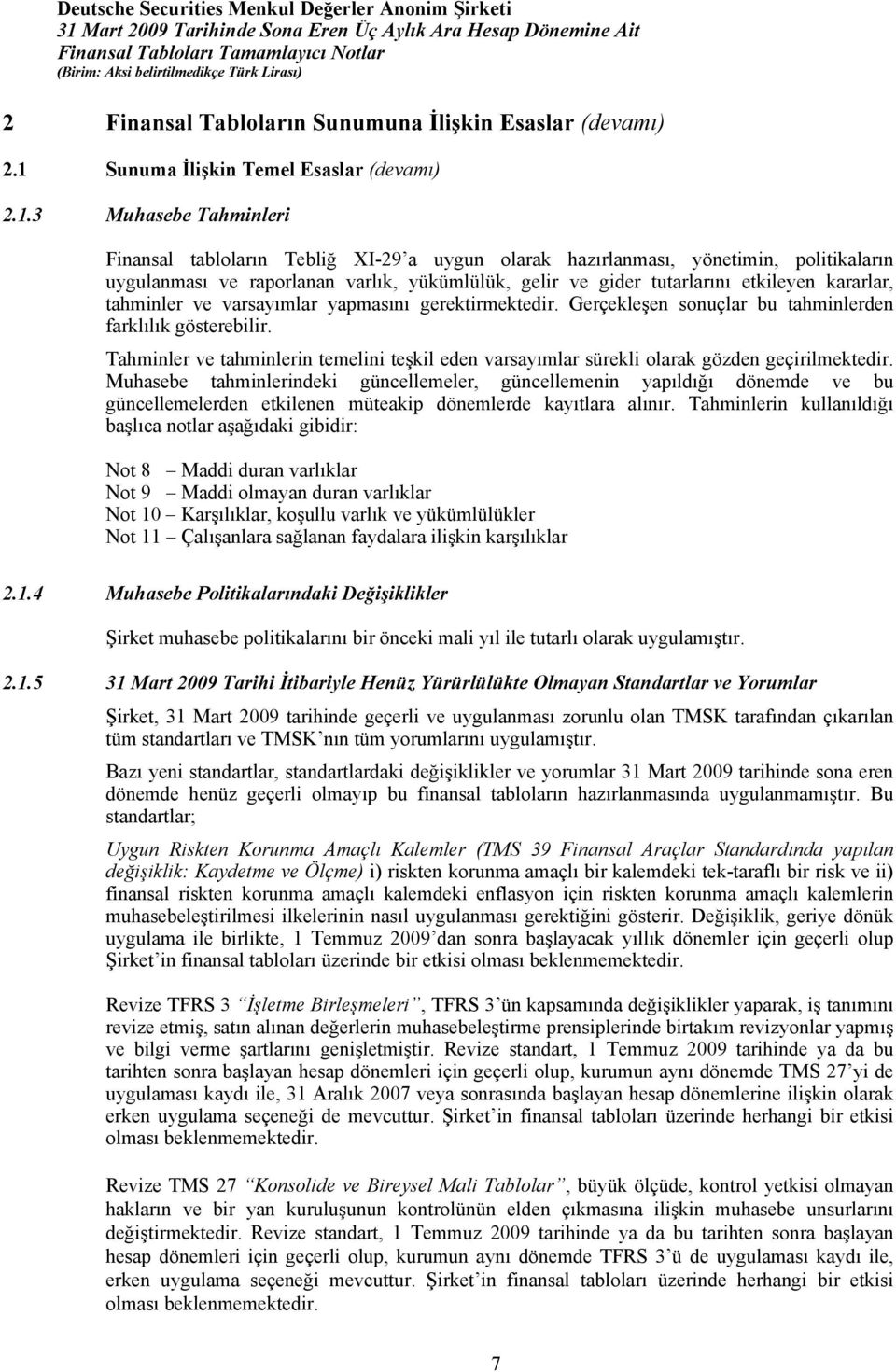 Deutsche Securities Menkul Değerler Anonim Şirketi
31 Mart 2009 Tarihinde Sona Eren Üç Aylık Ara Hesap Dönemine Ait
Finansal Tabloları Tamamlayıcı Notlar
(Birim: Aksi belirtilmedikçe Türk Lirası)

2 Finansal Tabloların Sunumuna İlişkin Esaslar (devamı)

2.1 Sunuma İlişkin Temel Esaslar (devamı)

2.1.3 Muhasebe Tahminleri

Finansal tabloların Tebliğ XI-29'a uygun olarak hazırlanması, yönetimin, politikaların uygulanması ve raporlanan varlık, yükümlülük, gelir ve gider tutarlarını etkileyen kararlar, tahminler ve varsayımlar yapmasını gerektirmektedir. Gerçekleşen sonuçlar bu tahminlerden farklılık gösterebilir.

Tahminler ve tahminlerin temelini teşkil eden varsayımlar sürekli olarak gözden geçirilmektedir. Muhasebe tahminlerindeki güncellemeler, güncellemenin yapıldığı dönemde ve bu güncellemelerden etkilenen müteakip dönemlerde kayıtlara alınır. Tahminlerin kullanıldığı başlıca notlar aşağıdaki gibidir:

Not 8 – Maddi duran varlıklar
Not 9 – Maddi olmayan duran varlıklar
Not 10 – Karşılıklar, koşullu varlık ve yükümlülükler
Not 11 – Çalışanlara sağlanan faydalara ilişkin karşılıklar

2.1.4 Muhasebe Politikalarındaki Değişiklikler

Şirket muhasebe politikalarını bir önceki mali yıl ile tutarlı olarak uygulamıştır.

2.1.5 31 Mart 2009 Tarihi İtibariyle Henüz Yürürlülükte Olmayan Standartlar ve Yorumlar

Şirket, 31 Mart 2009 tarihinde geçerli ve uygulanması zorunlu olan TMSK tarafından çıkarılan tüm standartları ve TMSK'nın tüm yorumlarını uygulamıştır.

Bazı yeni standartlar, standartlardaki değişiklikler ve yorumlar 31 Mart 2009 tarihinde sona eren dönemde henüz geçerli olmayıp bu finansal tabloların hazırlanmasında uygulanmamıştır. Bu standartlar;

Uygun Riskten Korunma Amaçlı Kalemler (TMS 39 Finansal Araçlar Standardında yapılan değişiklik: Kaydetme ve Ölçme) i) riskten korunma amaçlı bir kalemdeki tek-taraflı bir risk ve ii) finansal riskten korunma amaçlı kalemdeki enflasyon için riskten korunma amaçlı kalemlerin muhasebeleştirilmesi ilkelerinin nasıl uygulanması gerektiğini gösterir. Değişiklik, geriye dönük uygulama ile birlikte, 1 Temmuz 2009'dan sonra başlayacak yıllık dönemler için geçerli olup Şirket'in finansal tabloları üzerinde bir etkisi olması beklenmemektedir.

Revize TFRS 3 "İşletme Birleşmeleri", TFRS 3'ün kapsamında değişiklikler yaparak, iş tanımını revize etmiş, satın alınan değerlerin muhasebeleştirme prensiplerinde birtakım revizyonlar yapmış ve bilgi verme şartlarını genişletmiştir. Revize standart, 1 Temmuz 2009 tarihinde ya da bu tarihten sonra başlayan hesap dönemleri için geçerli olup, kurumun aynı dönemde TMS 27'yi de uygulaması kaydı ile, 31 Aralık 2007 veya sonrasında başlayan hesap dönemlerine ilişkin olarak erken uygulama seçeneği de mevcuttur. Şirket'in finansal tabloları üzerinde herhangi bir etkisi olması beklenmemektedir.

Revize TMS 27 "Konsolide ve Bireysel Mali Tablolar", büyük ölçüde, kontrol yetkisi olmayan hakların ve bir yan kuruluşunun kontrolünün elden çıkmasına ilişkin muhasebe unsurlarını değiştirmektedir. Revize standart, 1 Temmuz 2009 tarihinde ya da bu tarihten sonra başlayan hesap dönemleri için geçerli olup, kurumun aynı dönemde TFRS 3'ü de uygulaması kaydı ile, erken uygulama seçeneği mevcuttur. Şirket'in finansal tabloları üzerinde herhangi bir etkisi olması beklenmemektedir.

7